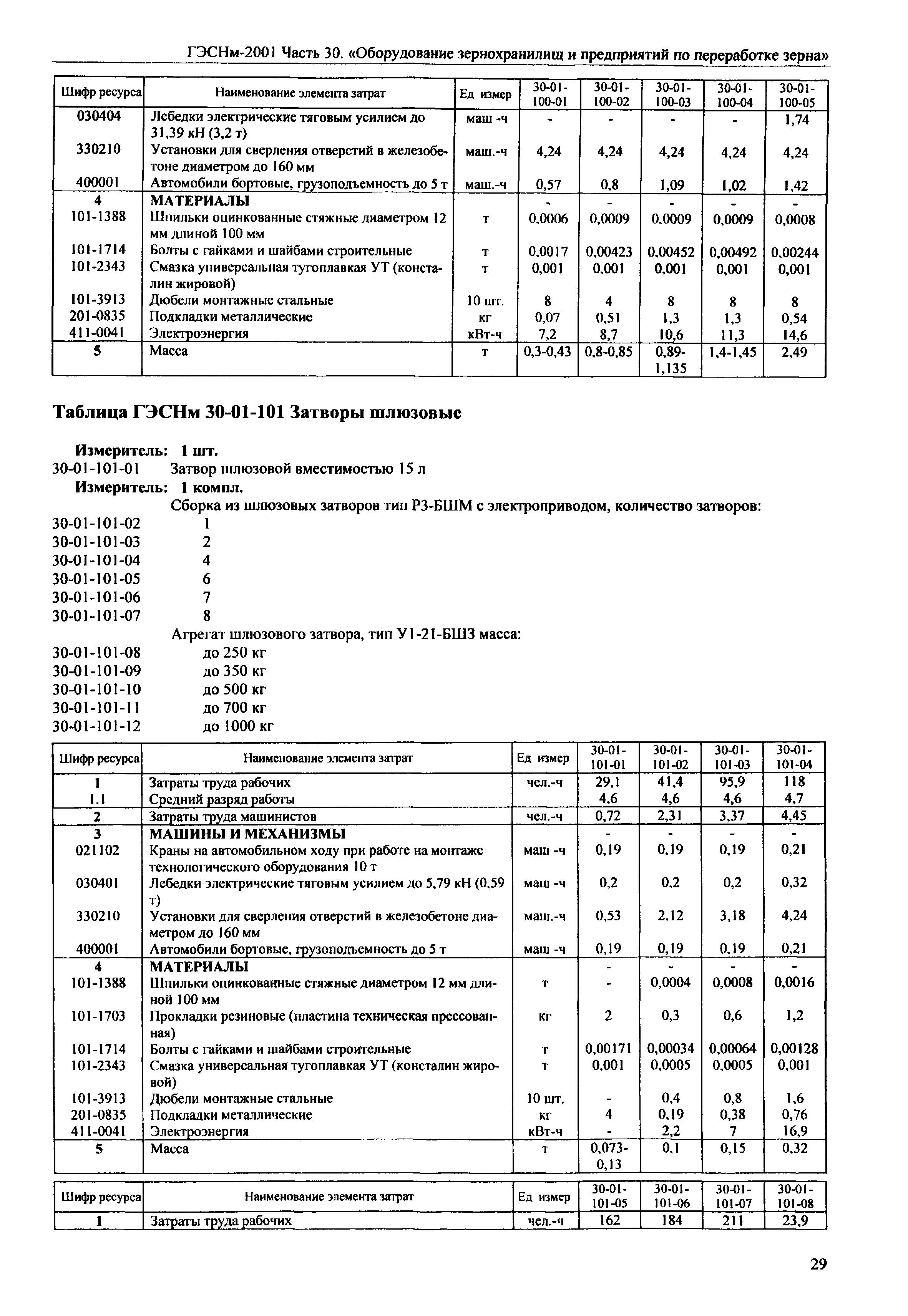 ГЭСНм-2001 Часть 30. «Оборудование зернохранилищ и предприятий по переработке зерна»

| Шифр ресурса | Наименование элемента затрат | Ед измер | 30-01-100-01 | 30-01-100-02 | 30-01-100-03 | 30-01-100-04 | 30-01-100-05 |
|---|---|---|---|---|---|---|---|
| 030404 | Лебедки электрические тяговым усилием до 31,39 кН (3,2 т) | маш -ч | - | - | - | - | 1,74 |
| 330210 | Установки для сверления отверстий в железобетоне диаметром до 160 мм | маш.-ч | 4,24 | 4,24 | 4,24 | 4,24 | 4,24 |
| 400001 | Автомобили бортовые, грузоподъемность до 5 т | маш.-ч | 0,57 | 0,8 | 1,09 | 1,02 | 1,42 |
| 4 | МАТЕРИАЛЫ | | - | - | - | - | - |
| 101-1388 | Шпильки оцинкованные стяжные диаметром 12 мм длиной 100 мм | т | 0,0006 | 0,0009 | 0,0009 | 0,0009 | 0,0008 |
| 101-1714 | Болты с гайками и шайбами строительные | т | 0,0017 | 0,00423 | 0,00452 | 0,00492 | 0,00244 |
| 101-2343 | Смазка универсальная тугоплавкая УТ (консталин жировой) | т | 0,001 | 0,001 | 0,001 | 0,001 | 0,001 |
| 101-3913 | Дюбели монтажные стальные | 10 шт. | 8 | 4 | 8 | 8 | 8 |
| 201-0835 | Подкладки металлические | кг | 0,07 | 0,51 | 1,3 | 1,3 | 0,54 |
| 411-0041 | Электроэнергия | кВт-ч | 7,2 | 8,7 | 10,6 | 11,3 | 14,6 |
| 5 | Масса | т | 0,3-0,43 | 0,8-0,85 | 0,89-1,135 | 1,4-1,45 | 2,49 |

Таблица ГЭСНм 30-01-101 Затворы шлюзовые

Измеритель: 1 шт.
30-01-101-01 Затвор шлюзовой вместимостью 15 л
Измеритель: 1 компл.
Сборка из шлюзовых затворов тип РЗ-БШМ с электроприводом, количество затворов:
30-01-101-02 1
30-01-101-03 2
30-01-101-04 4
30-01-101-05 6
30-01-101-06 7
30-01-101-07 8
Агрегат шлюзового затвора, тип У1-21-БШЗ масса:
30-01-101-08 до 250 кг
30-01-101-09 до 350 кг
30-01-101-10 до 500 кг
30-01-101-11 до 700 кг
30-01-101-12 до 1000 кг

| Шифр ресурса | Наименование элемента затрат | Ед измер | 30-01-101-01 | 30-01-101-02 | 30-01-101-03 | 30-01-101-04 |
|---|---|---|---|---|---|---|
| 1 | Затраты труда рабочих | чел.-ч | 29,1 | 41,4 | 95,9 | 118 |
| 1.1 | Средний разряд работы | | 4,6 | 4,6 | 4,6 | 4,7 |
| 2 | Затраты труда машинистов | чел.-ч | 0,72 | 2,31 | 3,37 | 4,45 |
| 3 | МАШИНЫ И МЕХАНИЗМЫ | | - | - | - | - |
| 021102 | Краны на автомобильном ходу при работе на монтаже технологического оборудования 10 т | маш -ч | 0,19 | 0,19 | 0,19 | 0,21 |
| 030401 | Лебедки электрические тяговым усилием до 5,79 кН (0,59 т) | маш -ч | 0,2 | 0,2 | 0,2 | 0,32 |
| 330210 | Установки для сверления отверстий в железобетоне диаметром до 160 мм | маш.-ч | 0,53 | 2,12 | 3,18 | 4,24 |
| 400001 | Автомобили бортовые, грузоподъемность до 5 т | маш -ч | 0,19 | 0,19 | 0,19 | 0,21 |
| 4 | МАТЕРИАЛЫ | | - | - | - | - |
| 101-1388 | Шпильки оцинкованные стяжные диаметром 12 мм длиной 100 мм | т | - | 0,0004 | 0,0008 | 0,0016 |
| 101-1703 | Прокладки резиновые (пластина техническая прессованная) | кг | 2 | 0,3 | 0,6 | 1,2 |
| 101-1714 | Болты с гайками и шайбами строительные | т | 0,00171 | 0,00034 | 0,00064 | 0,00128 |
| 101-2343 | Смазка универсальная тугоплавкая УТ (консталин жировой) | т | 0,001 | 0,0005 | 0,0005 | 0,001 |
| 101-3913 | Дюбели монтажные стальные | 10 шт. | - | 0,4 | 0,8 | 1,6 |
| 201-0835 | Подкладки металлические | кг | 4 | 0,19 | 0,38 | 0,76 |
| 411-0041 | Электроэнергия | кВт-ч | - | 2,2 | 7 | 16,9 |
| 5 | Масса | т | 0,073-0,13 | 0,1 | 0,15 | 0,32 |

| Шифр ресурса | Наименование элемента затрат | Ед измер | 30-01-101-05 | 30-01-101-06 | 30-01-101-07 | 30-01-101-08 |
|---|---|---|---|---|---|---|
| 1 | Затраты труда рабочих | чел.-ч | 162 | 184 | 211 | 23,9 |

29